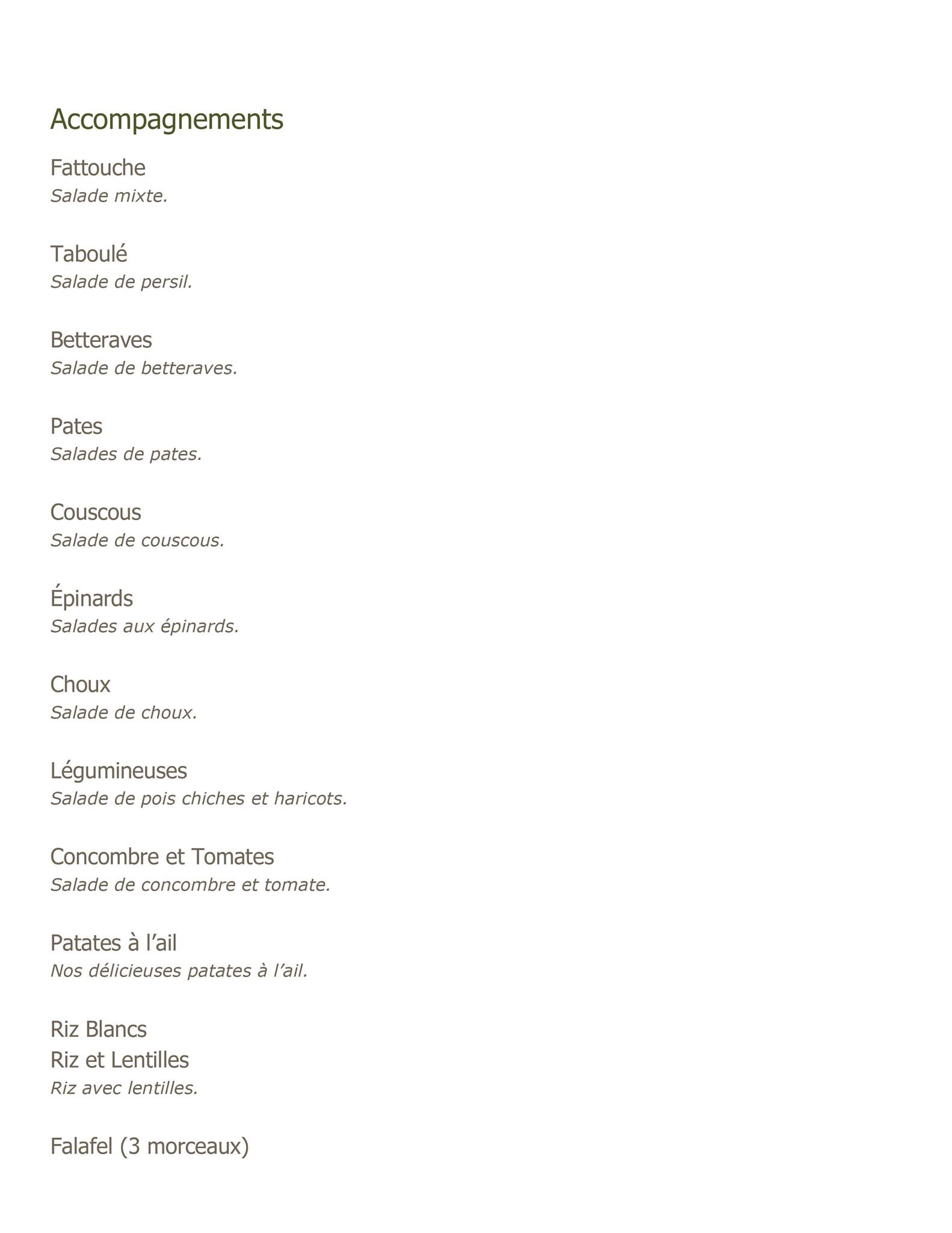 Accompagnements

Fattouche
Salade mixte.

Taboulé
Salade de persil.

Betteraves
Salade de betteraves.

Pates
Salades de pates.

Couscous
Salade de couscous.

Épinards
Salades aux épinards.

Choux
Salade de choux.

Légumineuses
Salade de pois chiches et haricots.

Concombre et Tomates
Salade de concombre et tomate.

Patates à l’ail
Nos délicieuses patates à l’ail.

Riz Blancs

Riz et Lentilles
Riz avec lentilles.

Falafel (3 morceaux)